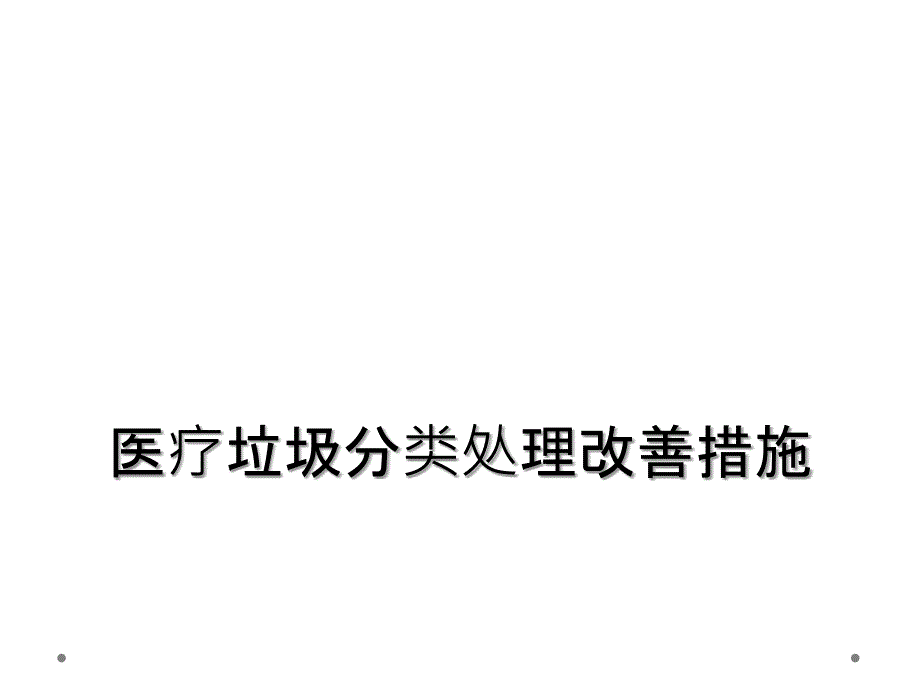 医疗垃圾分类处理改善措施